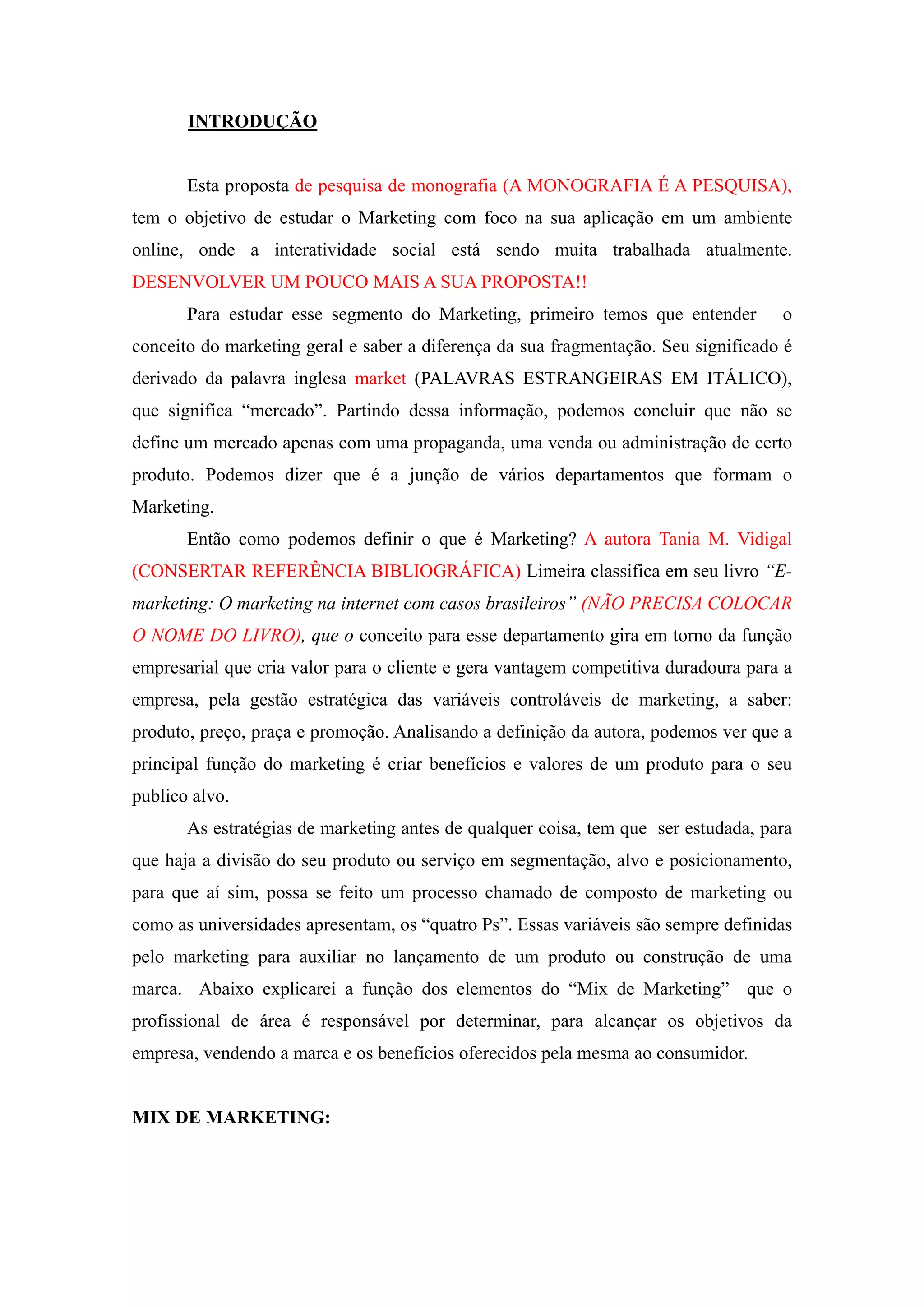 INTRODUÇÃO

Esta proposta de pesquisa de monografia (A MONOGRAFIA É A PESQUISA), tem o objetivo de estudar o Marketing com foco na sua aplicação em um ambiente online, onde a interatividade social está sendo muita trabalhada atualmente. DESENVOLVER UM POUCO MAIS A SUA PROPOSTA!!

Para estudar esse segmento do Marketing, primeiro temos que entender o conceito do marketing geral e saber a diferença da sua fragmentação. Seu significado é derivado da palavra inglesa market (PALAVRAS ESTRANGEIRAS EM ITÁLICO), que significa “mercado”. Partindo dessa informação, podemos concluir que não se define um mercado apenas com uma propaganda, uma venda ou administração de certo produto. Podemos dizer que é a junção de vários departamentos que formam o Marketing.

Então como podemos definir o que é Marketing? A autora Tania M. Vidigal (CONSERTAR REFERÊNCIA BIBLIOGRÁFICA) Limeira classifica em seu livro “E-marketing: O marketing na internet com casos brasileiros” (NÃO PRECISA COLOCAR O NOME DO LIVRO), que o conceito para esse departamento gira em torno da função empresarial que cria valor para o cliente e gera vantagem competitiva duradoura para a empresa, pela gestão estratégica das variáveis controláveis de marketing, a saber: produto, preço, praça e promoção. Analisando a definição da autora, podemos ver que a principal função do marketing é criar benefícios e valores de um produto para o seu publico alvo.

As estratégias de marketing antes de qualquer coisa, tem que ser estudada, para que haja a divisão do seu produto ou serviço em segmentação, alvo e posicionamento, para que aí sim, possa se feito um processo chamado de composto de marketing ou como as universidades apresentam, os “quatro Ps”. Essas variáveis são sempre definidas pelo marketing para auxiliar no lançamento de um produto ou construção de uma marca. Abaixo explicarei a função dos elementos do “Mix de Marketing” que o profissional de área é responsável por determinar, para alcançar os objetivos da empresa, vendendo a marca e os benefícios oferecidos pela mesma ao consumidor.

MIX DE MARKETING: